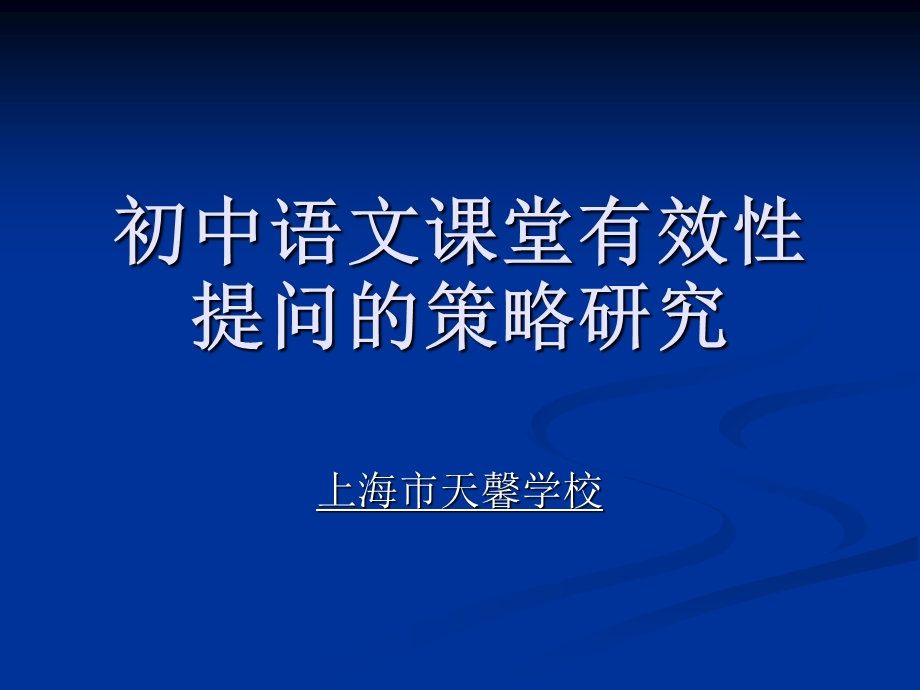 初中语文课堂有效性提问的策略研究

上海市天馨学校